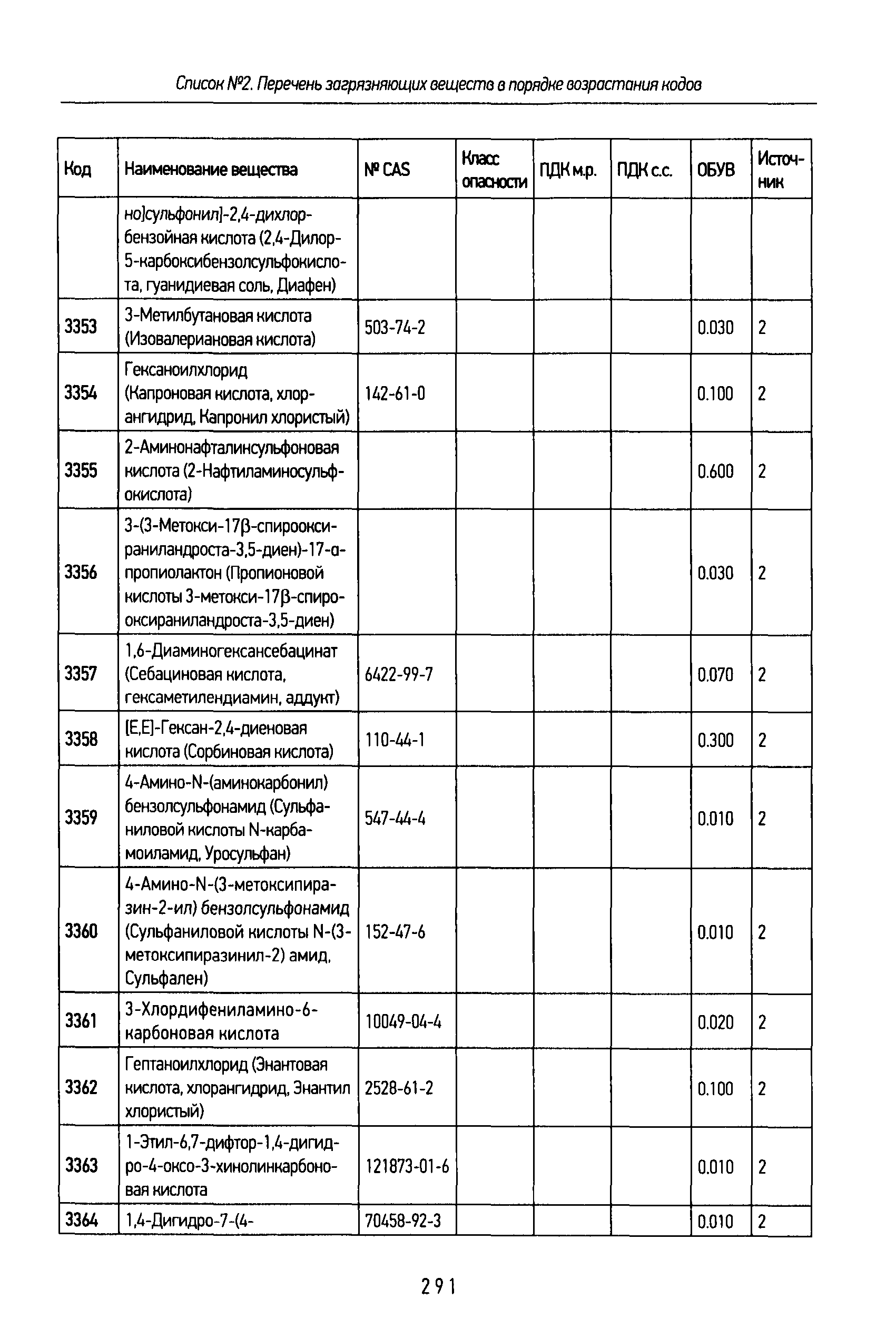 Список №2. Перечень загрязняющих веществ в порядке возрастания кодов

| Код | Наименование вещества | № CAS | Класс опасности | ПДК м.р. | ПДК с.с. | ОБУВ | Источник |
|---|---|---|---|---|---|---|---|
| | но]сульфонил]-2,4-дихлорбензойная кислота (2,4-Дилор-5-карбоксибензолсульфокислота, гуанидиевая соль, Диафен) | | | | | | |
| 3353 | 3-Метилбутановая кислота (Изовалериановая кислота) | 503-74-2 | | | | 0.030 | 2 |
| 3354 | Гексаноилхлорид (Капроновая кислота, хлорангидрид, Капронил хлористый) | 142-61-0 | | | | 0.100 | 2 |
| 3355 | 2-Аминонафталинсульфоновая кислота (2-Нафтиламиносульфокислота) | | | | | 0.600 | 2 |
| 3356 | 3-(3-Метокси-17β-спирооксираниландроста-3,5-диен)-17-α-пропиолактон (Пропионовой кислоты 3-метокси-17β-спирооксираниландроста-3,5-диен) | | | | | 0.030 | 2 |
| 3357 | 1,6-Диаминогексансебацинат (Себациновая кислота, гексаметилендиамин, аддукт) | 6422-99-7 | | | | 0.070 | 2 |
| 3358 | [E,E]-Гексан-2,4-диеновая кислота (Сорбиновая кислота) | 110-44-1 | | | | 0.300 | 2 |
| 3359 | 4-Амино-N-(аминокарбонил) бензолсульфонамид (Сульфаниловой кислоты N-карбамоиламид, Уросульфан) | 547-44-4 | | | | 0.010 | 2 |
| 3360 | 4-Амино-N-(3-метоксипиразин-2-ил) бензолсульфонамид (Сульфаниловой кислоты N-(3-метоксипиразинил-2) амид, Сульфален) | 152-47-6 | | | | 0.010 | 2 |
| 3361 | 3-Хлордифениламино-6-карбоновая кислота | 10049-04-4 | | | | 0.020 | 2 |
| 3362 | Гептаноилхлорид (Энантовая кислота, хлорангидрид, Энантил хлористый) | 2528-61-2 | | | | 0.100 | 2 |
| 3363 | 1-Этил-6,7-дифтор-1,4-дигидро-4-оксо-3-хинолинкарбоновая кислота | 121873-01-6 | | | | 0.010 | 2 |
| 3364 | 1,4-Дигидро-7-(4- | 70458-92-3 | | | | 0.010 | 2 |

291